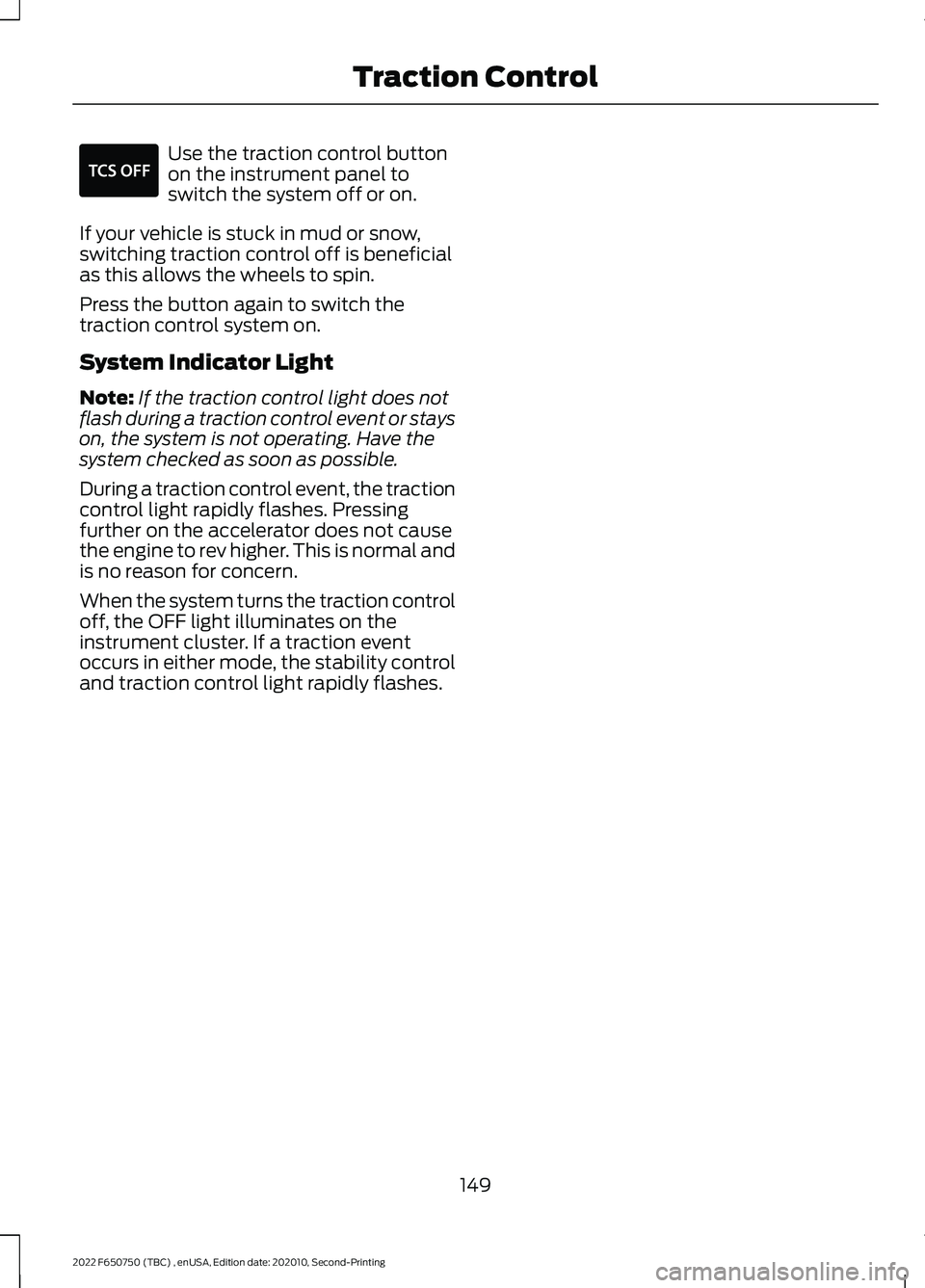 Traction Control

TCS OFF

Use the traction control button on the instrument panel to switch the system off or on.

If your vehicle is stuck in mud or snow, switching traction control off is beneficial as this allows the wheels to spin.

Press the button again to switch the traction control system on.

System Indicator Light

Note: If the traction control light does not flash during a traction control event or stays on, the system is not operating. Have the system checked as soon as possible.

During a traction control event, the traction control light rapidly flashes. Pressing further on the accelerator does not cause the engine to rev higher. This is normal and is no reason for concern.

When the system turns the traction control off, the OFF light illuminates on the instrument cluster. If a traction event occurs in either mode, the stability control and traction control light rapidly flashes.

149

2022 F650750 (TBC) , enUSA, Edition date: 202010, Second-Printing

carmanualsonline.info